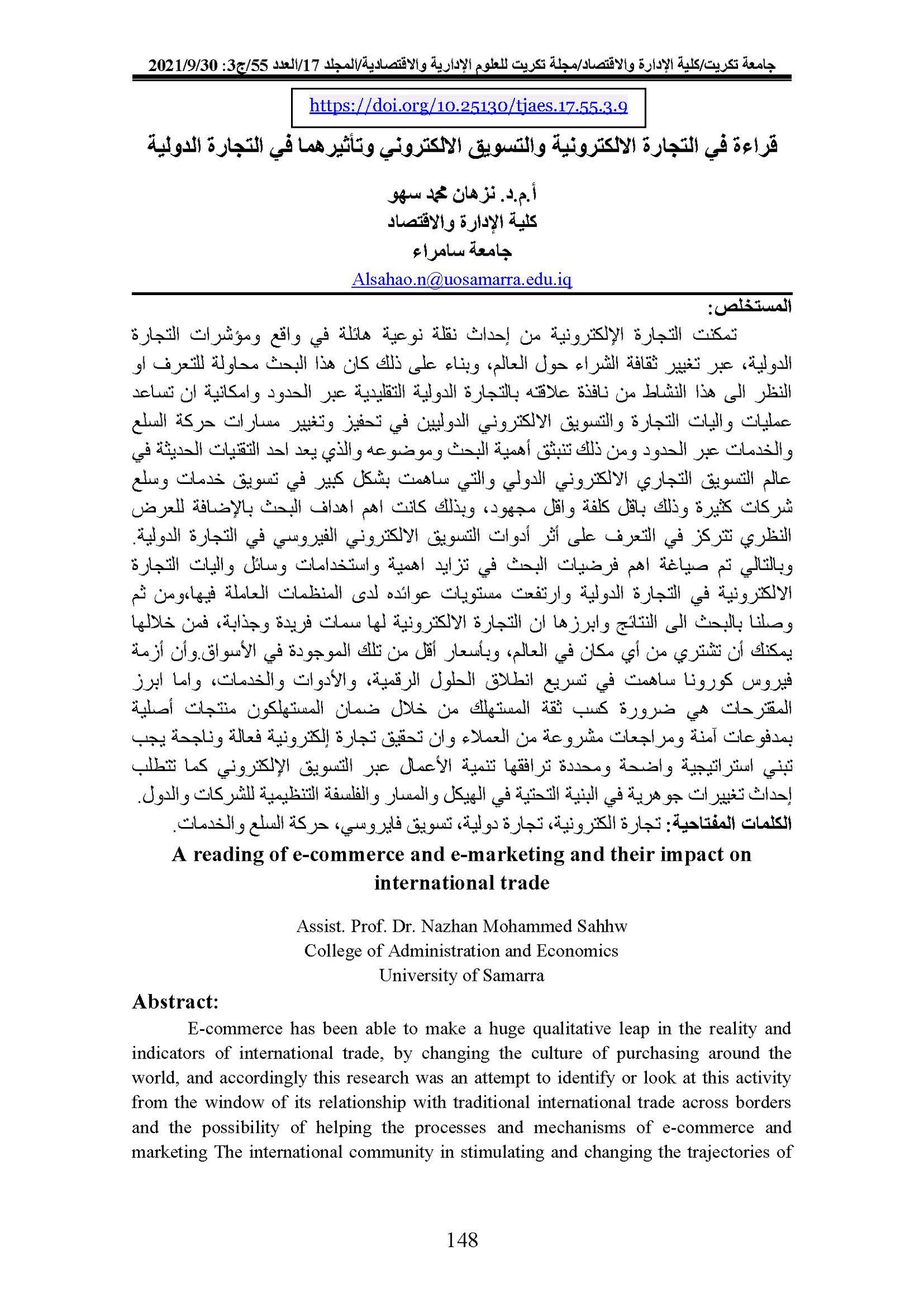 جامعة تكريت/كلية الإدارة والاقتصاد/مجلة تكريت للعلوم الإدارية والاقتصادية/المجلد 17/العدد 55/ج3: 2021/9/30

https://doi.org/10.25130/tjaes.17.55.3.9

قراءة في التجارة الالكترونية والتسويق الالكتروني وتأثيرهما في التجارة الدولية

أ.م.د. نزهان محمد سهو
كلية الإدارة والاقتصاد
جامعة سامراء
Alsahao.n@uosamarra.edu.iq

المستخلص:

تمكنت التجارة الإلكترونية من إحداث نقلة نوعية هائلة في واقع ومؤشرات التجارة الدولية، عبر تغيير ثقافة الشراء حول العالم، وبناء على ذلك كان هذا البحث محاولة للتعرف او النظر الى هذا النشاط من نافذة علاقته بالتجارة الدولية التقليدية عبر الحدود وامكانية ان تساعد عمليات واليات التجارة والتسويق الالكتروني الدوليين في تحفيز وتغيير مسارات حركة السلع والخدمات عبر الحدود ومن ذلك تنبثق أهمية البحث وموضوعه والذي يعد احد التقنيات الحديثة في عالم التسويق التجاري الالكتروني الدولي والتي ساهمت بشكل كبير في تسويق خدمات وسلع شركات كثيرة وذلك باقل كلفة واقل مجهود، وبذلك كانت اهم اهداف البحث بالإضافة للعرض النظري تتركز في التعرف على أثر أدوات التسويق الالكتروني الفيروسي في التجارة الدولية. وبالتالي تم صياغة اهم فرضيات البحث في تزايد اهمية واستخدامات وسائل واليات التجارة الالكترونية في التجارة الدولية وارتفعت مستويات عوائده لدى المنظمات العاملة فيها،ومن ثم وصلنا بالبحث الى النتائج وابرزها ان التجارة الالكترونية لها سمات فريدة وجذابة، فمن خلالها يمكنك أن تشتري من أي مكان في العالم، وبأسعار أقل من تلك الموجودة في الأسواق.وأن أزمة فيروس كورونا ساهمت في تسريع انطلاق الحلول الرقمية، والأدوات والخدمات، واما ابرز المقترحات هي ضرورة كسب ثقة المستهلك من خلال ضمان المستهلكون منتجات أصلية بمدفوعات آمنة ومراجعات مشروعة من العملاء وان تحقيق تجارة إلكترونية فعالة وناجحة يجب تبني استراتيجية واضحة ومحددة ترافقها تنمية الأعمال عبر التسويق الإلكتروني كما تتطلب إحداث تغييرات جوهرية في البنية التحتية في الهيكل والمسار والفلسفة التنظيمية للشركات والدول.
الكلمات المفتاحية: تجارة الكترونية، تجارة دولية، تسويق فايروسي، حركة السلع والخدمات.

A reading of e-commerce and e-marketing and their impact on international trade

Assist. Prof. Dr. Nazhan Mohammed Sahhw
College of Administration and Economics
University of Samarra

Abstract:

E-commerce has been able to make a huge qualitative leap in the reality and indicators of international trade, by changing the culture of purchasing around the world, and accordingly this research was an attempt to identify or look at this activity from the window of its relationship with traditional international trade across borders and the possibility of helping the processes and mechanisms of e-commerce and marketing The international community in stimulating and changing the trajectories of

148